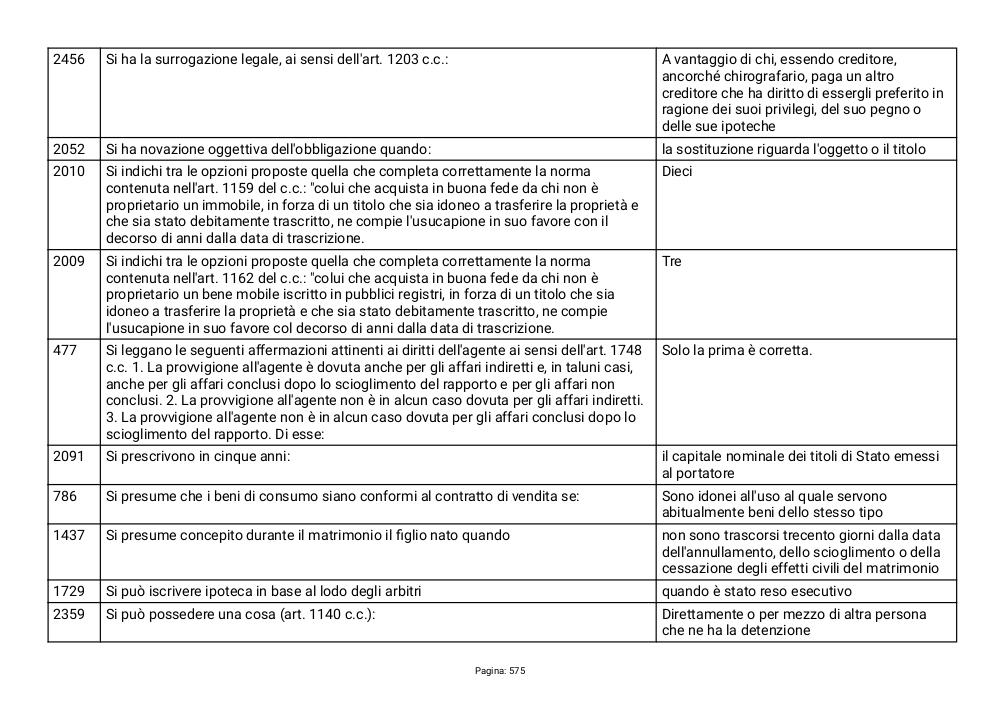 | 2456 | Si ha la surrogazione legale, ai sensi dell'art. 1203 c.c.: | A vantaggio di chi, essendo creditore, ancorché chirografario, paga un altro creditore che ha diritto di essergli preferito in ragione dei suoi privilegi, del suo pegno o delle sue ipoteche |
|---|---|---|
| 2052 | Si ha novazione oggettiva dell'obbligazione quando: | la sostituzione riguarda l'oggetto o il titolo |
| 2010 | Si indichi tra le opzioni proposte quella che completa correttamente la norma contenuta nell'art. 1159 del c.c.: "colui che acquista in buona fede da chi non è proprietario un immobile, in forza di un titolo che sia idoneo a trasferire la proprietà e che sia stato debitamente trascritto, ne compie l'usucapione in suo favore con il decorso di anni dalla data di trascrizione. | Dieci |
| 2009 | Si indichi tra le opzioni proposte quella che completa correttamente la norma contenuta nell'art. 1162 del c.c.: "colui che acquista in buona fede da chi non è proprietario un bene mobile iscritto in pubblici registri, in forza di un titolo che sia idoneo a trasferire la proprietà e che sia stato debitamente trascritto, ne compie l'usucapione in suo favore col decorso di anni dalla data di trascrizione. | Tre |
| 477 | Si leggano le seguenti affermazioni attinenti ai diritti dell'agente ai sensi dell'art. 1748 c.c. 1. La provvigione all'agente è dovuta anche per gli affari indiretti e, in taluni casi, anche per gli affari conclusi dopo lo scioglimento del rapporto e per gli affari non conclusi. 2. La provvigione all'agente non è in alcun caso dovuta per gli affari indiretti. 3. La provvigione all'agente non è in alcun caso dovuta per gli affari conclusi dopo lo scioglimento del rapporto. Di esse: | Solo la prima è corretta. |
| 2091 | Si prescrivono in cinque anni: | il capitale nominale dei titoli di Stato emessi al portatore |
| 786 | Si presume che i beni di consumo siano conformi al contratto di vendita se: | Sono idonei all'uso al quale servono abitualmente beni dello stesso tipo |
| 1437 | Si presume concepito durante il matrimonio il figlio nato quando | non sono trascorsi trecento giorni dalla data dell'annullamento, dello scioglimento o della cessazione degli effetti civili del matrimonio |
| 1729 | Si può iscrivere ipoteca in base al lodo degli arbitri | quando è stato reso esecutivo |
| 2359 | Si può possedere una cosa (art. 1140 c.c.): | Direttamente o per mezzo di altra persona che ne ha la detenzione |

Pagina: 575